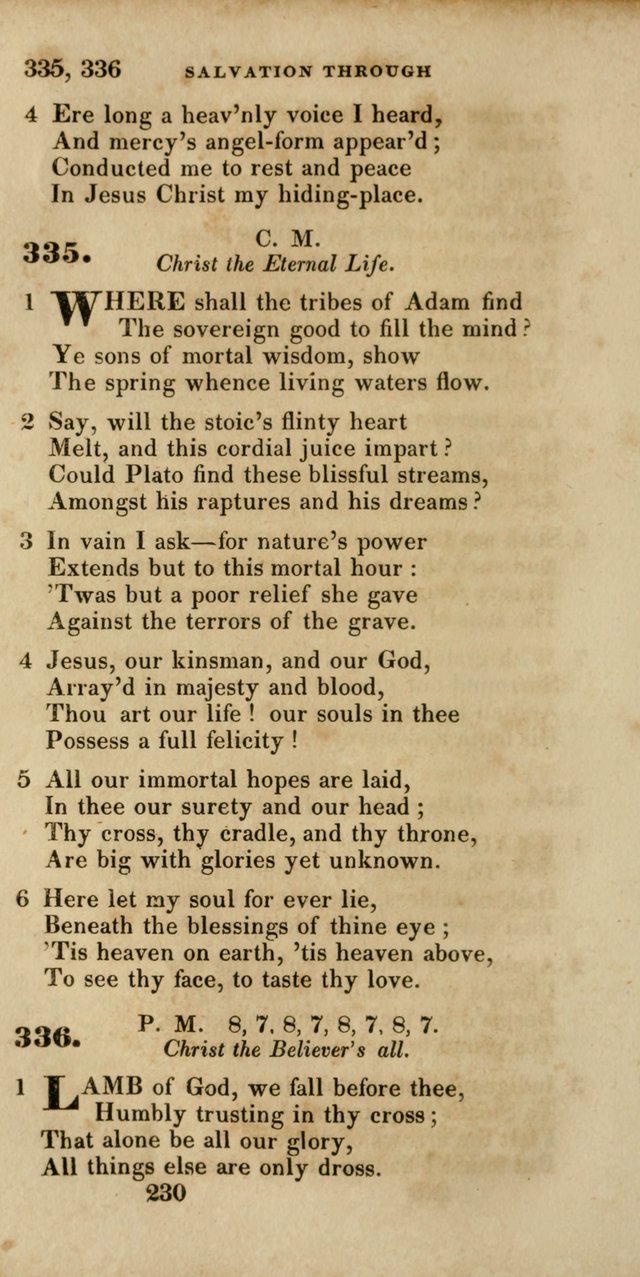 335, 336 SALVATION THROUGH

4 Ere long a heav'nly voice I heard,
And mercy's angel-form appear'd;
Conducted me to rest and peace
In Jesus Christ my hiding-place.

335. C. M.
Christ the Eternal Life.

1 WHERE shall the tribes of Adam find
The sovereign good to fill the mind?
Ye sons of mortal wisdom, show
The spring whence living waters flow.

2 Say, will the stoic's flinty heart
Melt, and this cordial juice impart?
Could Plato find these blissful streams,
Amongst his raptures and his dreams?

3 In vain I ask—for nature's power
Extends but to this mortal hour:
'Twas but a poor relief she gave
Against the terrors of the grave.

4 Jesus, our kinsman, and our God,
Array'd in majesty and blood,
Thou art our life! our souls in thee
Possess a full felicity!

5 All our immortal hopes are laid,
In thee our surety and our head;
Thy cross, thy cradle, and thy throne,
Are big with glories yet unknown.

6 Here let my soul for ever lie,
Beneath the blessings of thine eye;
'Tis heaven on earth, 'tis heaven above,
To see thy face, to taste thy love.

336. P. M. 8, 7, 8, 7, 8, 7, 8, 7.
Christ the Believer's all.

1 LAMB of God, we fall before thee,
Humbly trusting in thy cross;
That alone be all our glory,
All things else are only dross.

230